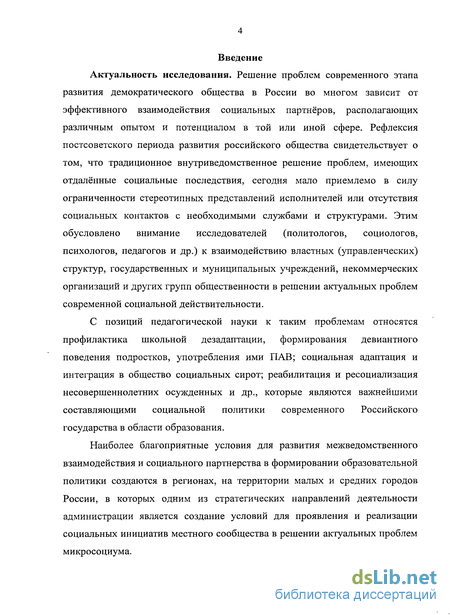 4

Введение

Актуальность исследования. Решение проблем современного этапа развития демократического общества в России во многом зависит от эффективного взаимодействия социальных партнёров, располагающих различным опытом и потенциалом в той или иной сфере. Рефлексия постсоветского периода развития российского общества свидетельствует о том, что традиционное внутриведомственное решение проблем, имеющих отдалённые социальные последствия, сегодня мало приемлемо в силу ограниченности стереотипных представлений исполнителей или отсутствия социальных контактов с необходимыми службами и структурами. Этим обусловлено внимание исследователей (политологов, социологов, психологов, педагогов и др.) к взаимодействию властных (управленческих) структур, государственных и муниципальных учреждений, некоммерческих организаций и других групп общественности в решении актуальных проблем современной социальной действительности.

С позиций педагогической науки к таким проблемам относятся профилактика школьной дезадаптации, формирования девиантного поведения подростков, употребления ими ПАВ; социальная адаптация и интеграция в общество социальных сирот; реабилитация и ресоциализация несовершеннолетних осужденных и др., которые являются важнейшими составляющими социальной политики современного Российского государства в области образования.

Наиболее благоприятные условия для развития межведомственного взаимодействия и социального партнерства в формировании образовательной политики создаются в регионах, на территории малых и средних городов России, в которых одним из стратегических направлений деятельности администрации является создание условий для проявления и реализации социальных инициатив местного сообщества в решении актуальных проблем микросоциума.

dsLib.net
библиотека диссертаций